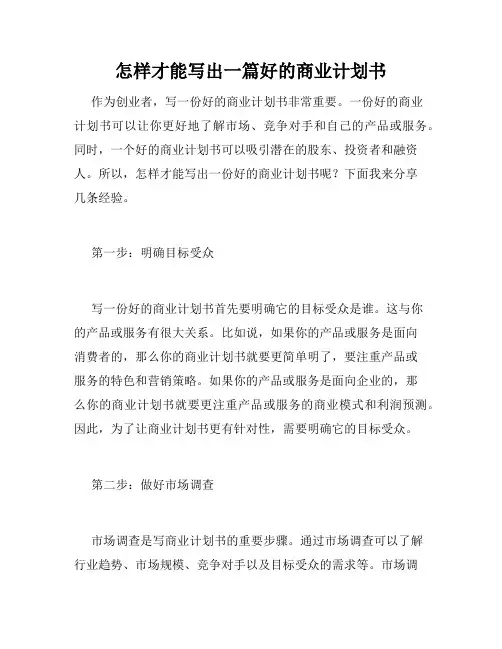 怎样才能写出一篇好的商业计划书

作为创业者，写一份好的商业计划书非常重要。一份好的商业计划书可以让你更好地了解市场、竞争对手和自己的产品或服务。同时，一个好的商业计划书可以吸引潜在的股东、投资者和融资人。所以，怎样才能写出一份好的商业计划书呢？下面我来分享几条经验。

第一步：明确目标受众

写一份好的商业计划书首先要明确它的目标受众是谁。这与你的产品或服务有很大关系。比如说，如果你的产品或服务是面向消费者的，那么你的商业计划书就要更简单明了，要注重产品或服务的特色和营销策略。如果你的产品或服务是面向企业的，那么你的商业计划书就要更注重产品或服务的商业模式和利润预测。因此，为了让商业计划书更有针对性，需要明确它的目标受众。

第二步：做好市场调查

市场调查是写商业计划书的重要步骤。通过市场调查可以了解行业趋势、市场规模、竞争对手以及目标受众的需求等。市场调